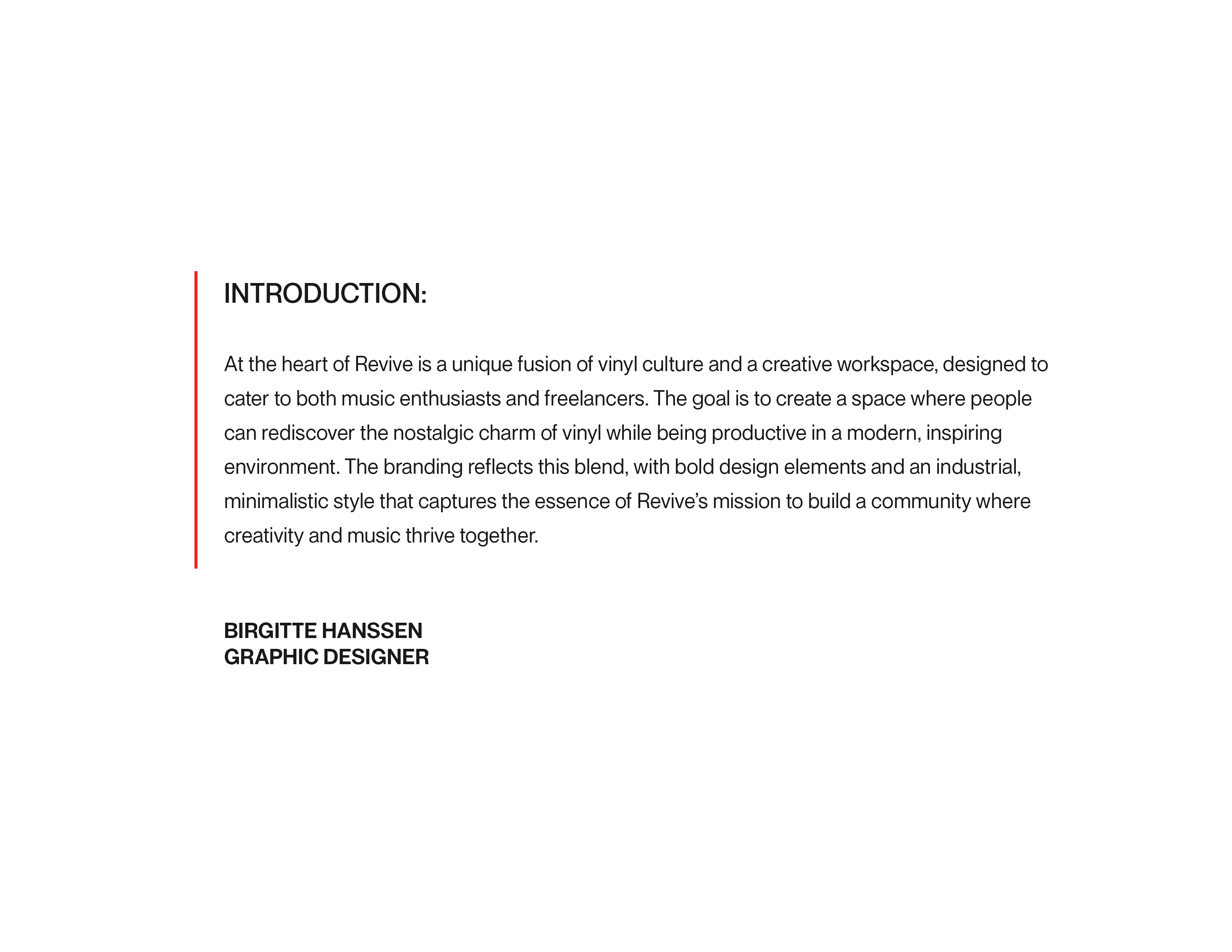 INTRODUCTION:

At the heart of Revive is a unique fusion of vinyl culture and a creative workspace, designed to cater to both music enthusiasts and freelancers. The goal is to create a space where people can rediscover the nostalgic charm of vinyl while being productive in a modern, inspiring environment. The branding reflects this blend, with bold design elements and an industrial, minimalistic style that captures the essence of Revive's mission to build a community where creativity and music thrive together.

BIRGITTE HANSSEN
GRAPHIC DESIGNER